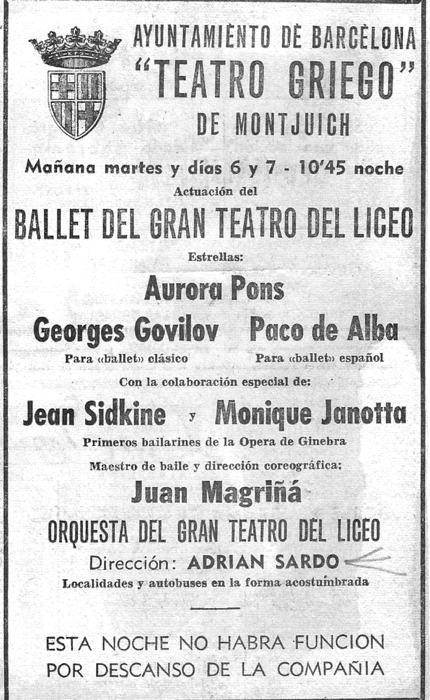 AYUNTAMIENTO DE BARCELONA
"TEATRO GRIEGO"
DE MONTJUICH

Mañana martes y días 6 y 7 - 10'45 noche

Actuación del

BALLET DEL GRAN TEATRO DEL LICEO

Estrellas:

Aurora Pons

Georges Govilov
Para «ballet» clásico

Paco de Alba
Para «ballet» español

Con la colaboración especial de:

Jean Sidkine y Monique Janotta

Primeros bailarines de la Opera de Ginebra

Maestro de baile y dirección coreográfica:

Juan Magriñá

ORQUESTA DEL GRAN TEATRO DEL LICEO

Dirección: ADRIAN SARDO

Localidades y autobuses en la forma acostumbrada

ESTA NOCHE NO HABRA FUNCION POR DESCANSO DE LA COMPAÑIA